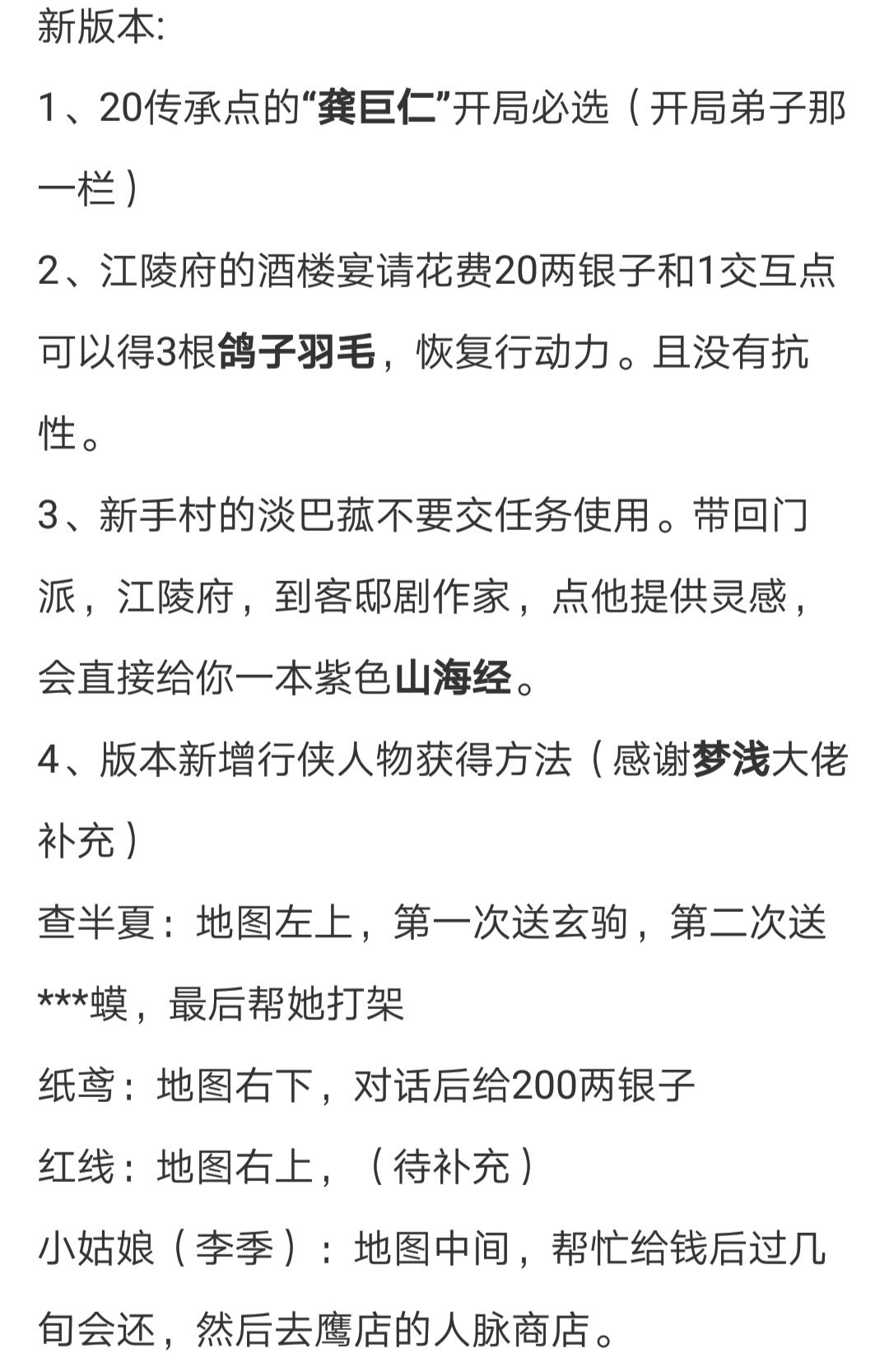 新版本:

1、20传承点的“龚巨仁”开局必选（开局弟子那一栏）

2、江陵府的酒楼宴请花费20两银子和1交互点可以得3根鸽子羽毛，恢复行动力。且没有抗性。

3、新手村的淡巴菰不要交任务使用。带回门派，江陵府，到客邸剧作家，点他提供灵感，会直接给你一本紫色山海经。

4、版本新增行侠人物获得方法（感谢梦浅大佬补充）

查半夏：地图左上，第一次送玄驹，第二次送***蟆，最后帮她打架

纸鸢：地图右下，对话后给200两银子

红线：地图右上，（待补充）

小姑娘（李季）：地图中间，帮忙给钱后过几旬会还，然后去鹰店的人脉商店。